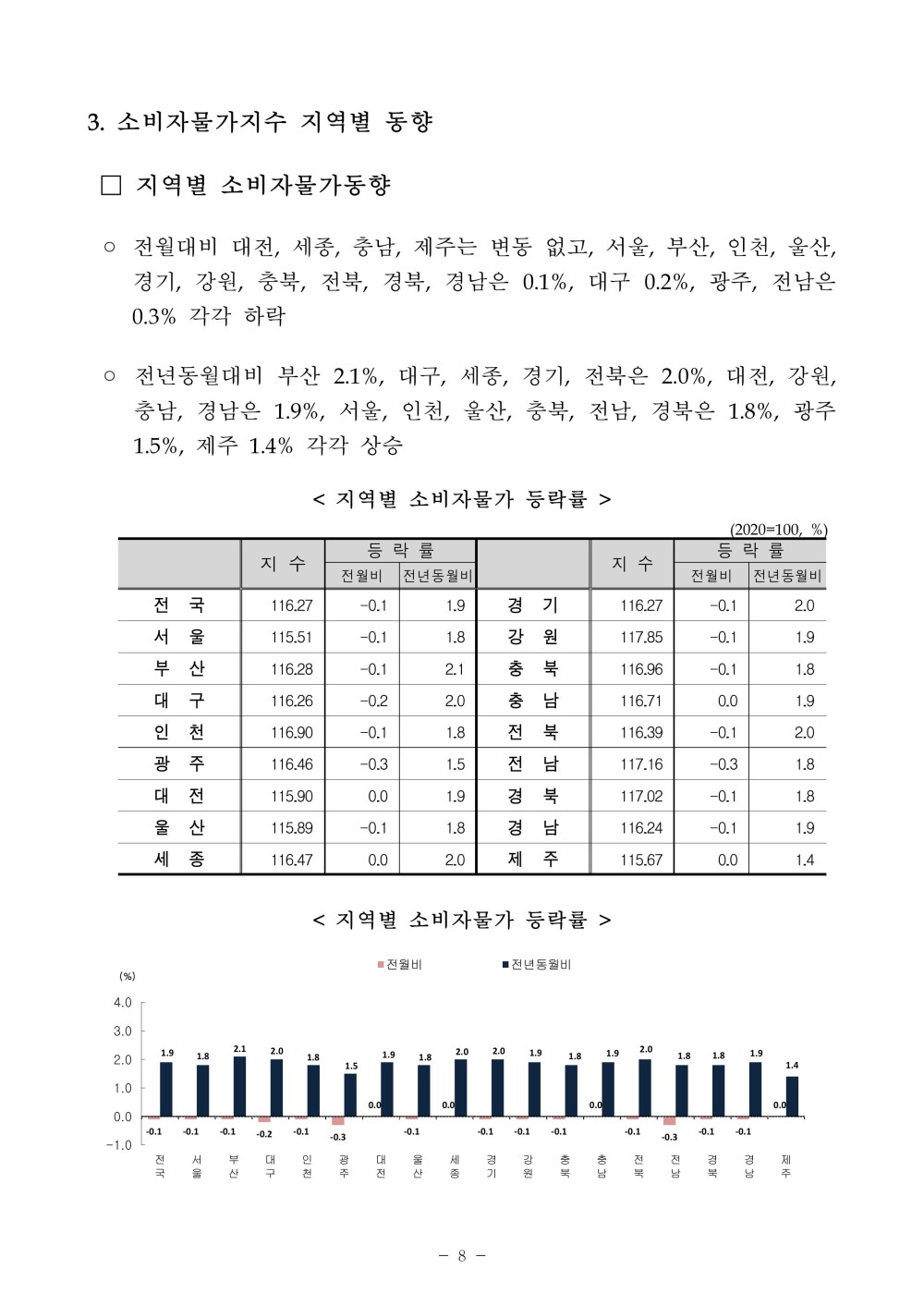 3. 소비자물가지수 지역별 동향

☐ 지역별 소비자물가동향

○ 전월대비 대전, 세종, 충남, 제주는 변동 없고, 서울, 부산, 인천, 울산, 경기, 강원, 충북, 전북, 경북, 경남은 0.1%, 대구 0.2%, 광주, 전남은 0.3% 각각 하락

○ 전년동월대비 부산 2.1%, 대구, 세종, 경기, 전북은 2.0%, 대전, 강원, 충남, 경남은 1.9%, 서울, 인천, 울산, 충북, 전남, 경북은 1.8%, 광주 1.5%, 제주 1.4% 각각 상승

< 지역별 소비자물가 등락률 >

(2020=100, %)

| | 지 수 | 등 락 률 | | | 지 수 | 등 락 률 | |
|---|---|---|---|---|---|---|---|
| | | 전월비 | 전년동월비 | | | 전월비 | 전년동월비 |
| 전 국 | 116.27 | -0.1 | 1.9 | 경 기 | 116.27 | -0.1 | 2.0 |
| 서 울 | 115.51 | -0.1 | 1.8 | 강 원 | 117.85 | -0.1 | 1.9 |
| 부 산 | 116.28 | -0.1 | 2.1 | 충 북 | 116.96 | -0.1 | 1.8 |
| 대 구 | 116.26 | -0.2 | 2.0 | 충 남 | 116.71 | 0.0 | 1.9 |
| 인 천 | 116.90 | -0.1 | 1.8 | 전 북 | 116.39 | -0.1 | 2.0 |
| 광 주 | 116.46 | -0.3 | 1.5 | 전 남 | 117.16 | -0.3 | 1.8 |
| 대 전 | 115.90 | 0.0 | 1.9 | 경 북 | 117.02 | -0.1 | 1.8 |
| 울 산 | 115.89 | -0.1 | 1.8 | 경 남 | 116.24 | -0.1 | 1.9 |
| 세 종 | 116.47 | 0.0 | 2.0 | 제 주 | 115.67 | 0.0 | 1.4 |

< 지역별 소비자물가 등락률 >

전월비 전년동월비
(%)
4.0
3.0
2.0
1.0
0.0
-1.0

1.9 1.8 2.1 2.0 1.8 1.5 1.9 1.8 2.0 2.0 1.9 1.8 1.9 2.0 1.8 1.8 1.9 1.4
-0.1 -0.1 -0.1 -0.2 -0.1 -0.3 0.0 -0.1 0.0 -0.1 -0.1 -0.1 0.0 -0.1 -0.3 -0.1 -0.1 0.0

전국 서울 부산 대구 인천 광주 대전 울산 세종 경기 강원 충북 충남 전북 전남 경북 경남 제주

- 8 -